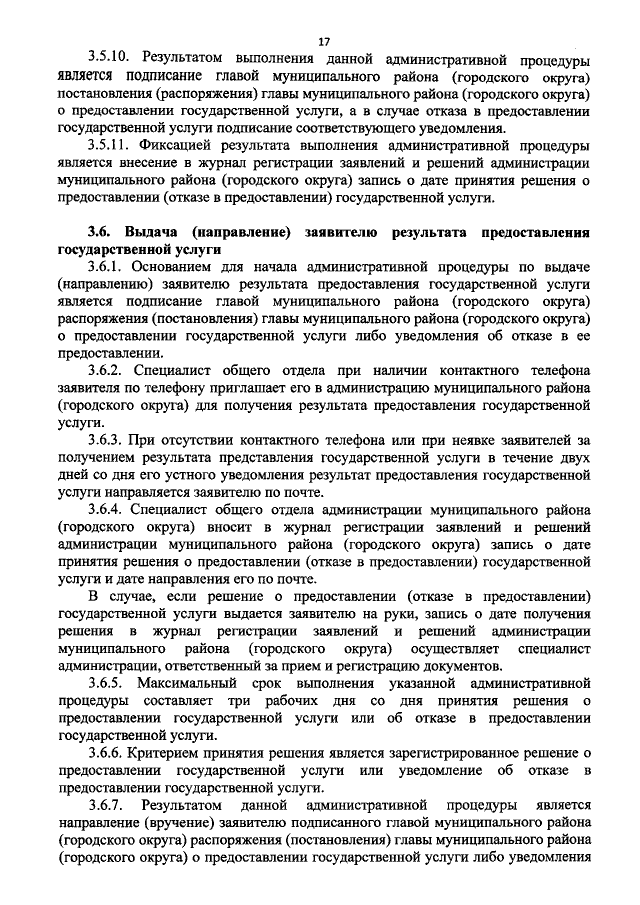 17

3.5.10. Результатом выполнения данной административной процедуры является подписание главой муниципального района (городского округа) постановления (распоряжения) главы муниципального района (городского округа) о предоставлении государственной услуги, а в случае отказа в предоставлении государственной услуги подписание соответствующего уведомления.

3.5.11. Фиксацией результата выполнения административной процедуры является внесение в журнал регистрации заявлений и решений администрации муниципального района (городского округа) запись о дате принятия решения о предоставлении (отказе в предоставлении) государственной услуги.

3.6. Выдача (направление) заявителю результата предоставления государственной услуги

3.6.1. Основанием для начала административной процедуры по выдаче (направлению) заявителю результата предоставления государственной услуги является подписание главой муниципального района (городского округа) распоряжения (постановления) главы муниципального района (городского округа) о предоставлении государственной услуги либо уведомления об отказе в ее предоставлении.

3.6.2. Специалист общего отдела при наличии контактного телефона заявителя по телефону приглашает его в администрацию муниципального района (городского округа) для получения результата предоставления государственной услуги.

3.6.3. При отсутствии контактного телефона или при неявке заявителей за получением результата представления государственной услуги в течение двух дней со дня его устного уведомления результат предоставления государственной услуги направляется заявителю по почте.

3.6.4. Специалист общего отдела администрации муниципального района (городского округа) вносит в журнал регистрации заявлений и решений администрации муниципального района (городского округа) запись о дате принятия решения о предоставлении (отказе в предоставлении) государственной услуги и дате направления его по почте.

В случае, если решение о предоставлении (отказе в предоставлении) государственной услуги выдается заявителю на руки, запись о дате получения решения в журнал регистрации заявлений и решений администрации муниципального района (городского округа) осуществляет специалист администрации, ответственный за прием и регистрацию документов.

3.6.5. Максимальный срок выполнения указанной административной процедуры составляет три рабочих дня со дня принятия решения о предоставлении государственной услуги или об отказе в предоставлении государственной услуги.

3.6.6. Критерием принятия решения является зарегистрированное решение о предоставлении государственной услуги или уведомление об отказе в предоставлении государственной услуги.

3.6.7. Результатом данной административной процедуры является направление (вручение) заявителю подписанного главой муниципального района (городского округа) распоряжения (постановления) главы муниципального района (городского округа) о предоставлении государственной услуги либо уведомления